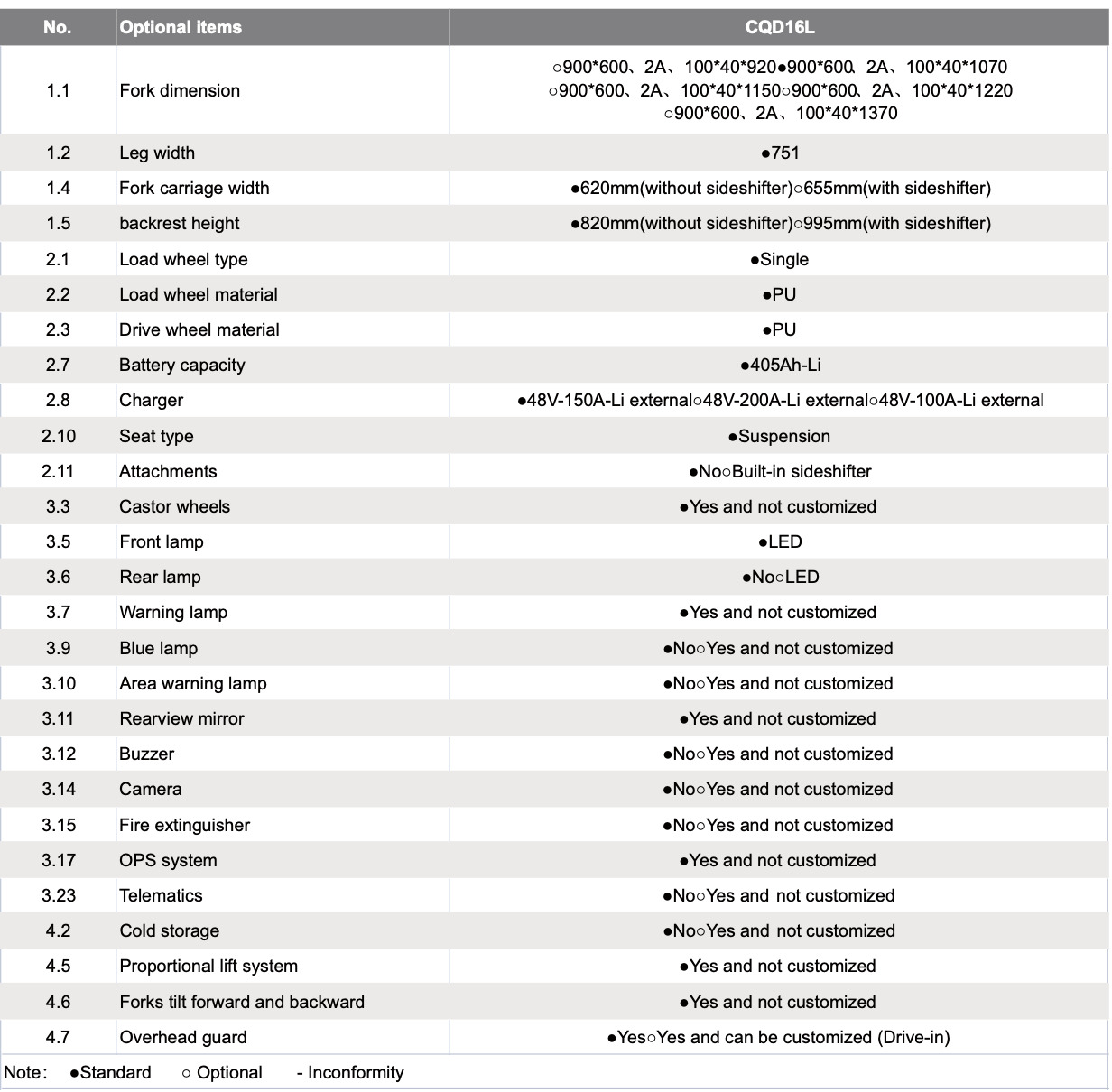 | No. | Optional items | CQD16L |
|---|---|---|
| 1.1 | Fork dimension | ○900\*600、2A、100\*40\*920●900\*600、2A、100\*40\*1070 ○900\*600、2A、100\*40\*1150○900\*600、2A、100\*40\*1220 ○900\*600、2A、100\*40\*1370 |
| 1.2 | Leg width | ●751 |
| 1.4 | Fork carriage width | ●620mm(without sideshifter)○655mm(with sideshifter) |
| 1.5 | backrest height | ●820mm(without sideshifter)○995mm(with sideshifter) |
| 2.1 | Load wheel type | ●Single |
| 2.2 | Load wheel material | ●PU |
| 2.3 | Drive wheel material | ●PU |
| 2.7 | Battery capacity | ●405Ah-Li |
| 2.8 | Charger | ●48V-150A-Li external○48V-200A-Li external○48V-100A-Li external |
| 2.10 | Seat type | ●Suspension |
| 2.11 | Attachments | ●No○Built-in sideshifter |
| 3.3 | Castor wheels | ●Yes and not customized |
| 3.5 | Front lamp | ●LED |
| 3.6 | Rear lamp | ●No○LED |
| 3.7 | Warning lamp | ●Yes and not customized |
| 3.9 | Blue lamp | ●No○Yes and not customized |
| 3.10 | Area warning lamp | ●No○Yes and not customized |
| 3.11 | Rearview mirror | ●Yes and not customized |
| 3.12 | Buzzer | ●No○Yes and not customized |
| 3.14 | Camera | ●No○Yes and not customized |
| 3.15 | Fire extinguisher | ●No○Yes and not customized |
| 3.17 | OPS system | ●Yes and not customized |
| 3.23 | Telematics | ●No○Yes and not customized |
| 4.2 | Cold storage | ●No○Yes and not customized |
| 4.5 | Proportional lift system | ●Yes and not customized |
| 4.6 | Forks tilt forward and backward | ●Yes and not customized |
| 4.7 | Overhead guard | ●Yes○Yes and can be customized (Drive-in) |

Note: ●Standard ○ Optional - Inconformity